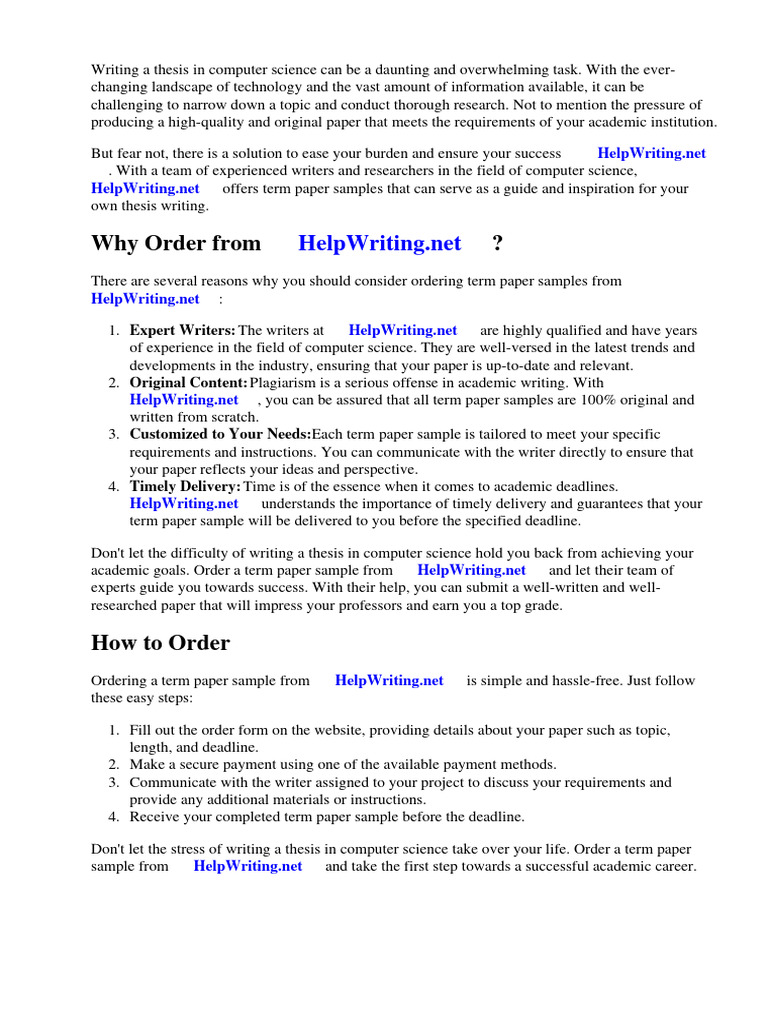 Writing a thesis in computer science can be a daunting and overwhelming task. With the ever-changing landscape of technology and the vast amount of information available, it can be challenging to narrow down a topic and conduct thorough research. Not to mention the pressure of producing a high-quality and original paper that meets the requirements of your academic institution.

But fear not, there is a solution to ease your burden and ensure your success HelpWriting.net . With a team of experienced writers and researchers in the field of computer science, HelpWriting.net offers term paper samples that can serve as a guide and inspiration for your own thesis writing.

Why Order from HelpWriting.net ?

There are several reasons why you should consider ordering term paper samples from HelpWriting.net :

1. Expert Writers: The writers at HelpWriting.net are highly qualified and have years of experience in the field of computer science. They are well-versed in the latest trends and developments in the industry, ensuring that your paper is up-to-date and relevant.
2. Original Content: Plagiarism is a serious offense in academic writing. With HelpWriting.net , you can be assured that all term paper samples are 100% original and written from scratch.
3. Customized to Your Needs: Each term paper sample is tailored to meet your specific requirements and instructions. You can communicate with the writer directly to ensure that your paper reflects your ideas and perspective.
4. Timely Delivery: Time is of the essence when it comes to academic deadlines. HelpWriting.net understands the importance of timely delivery and guarantees that your term paper sample will be delivered to you before the specified deadline.

Don't let the difficulty of writing a thesis in computer science hold you back from achieving your academic goals. Order a term paper sample from HelpWriting.net and let their team of experts guide you towards success. With their help, you can submit a well-written and well-researched paper that will impress your professors and earn you a top grade.

How to Order

Ordering a term paper sample from HelpWriting.net is simple and hassle-free. Just follow these easy steps:

1. Fill out the order form on the website, providing details about your paper such as topic, length, and deadline.
2. Make a secure payment using one of the available payment methods.
3. Communicate with the writer assigned to your project to discuss your requirements and provide any additional materials or instructions.
4. Receive your completed term paper sample before the deadline.

Don't let the stress of writing a thesis in computer science take over your life. Order a term paper sample from HelpWriting.net and take the first step towards a successful academic career.